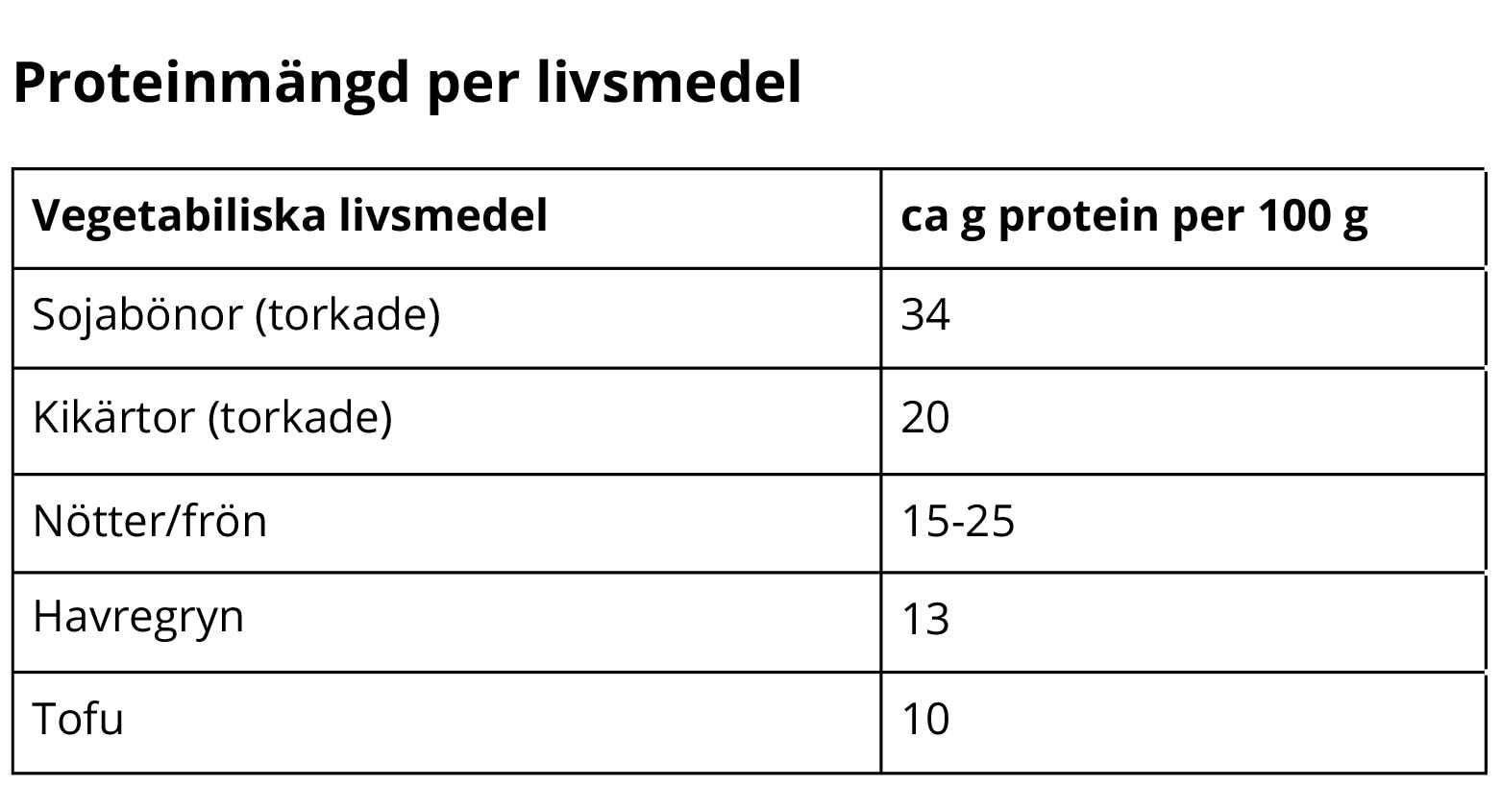 Proteinmängd per livsmedel

| Vegetabiliska livsmedel | ca g protein per 100 g |
|---|---|
| Sojabönor (torkade) | 34 |
| Kikärtor (torkade) | 20 |
| Nötter/frön | 15-25 |
| Havregryn | 13 |
| Tofu | 10 |